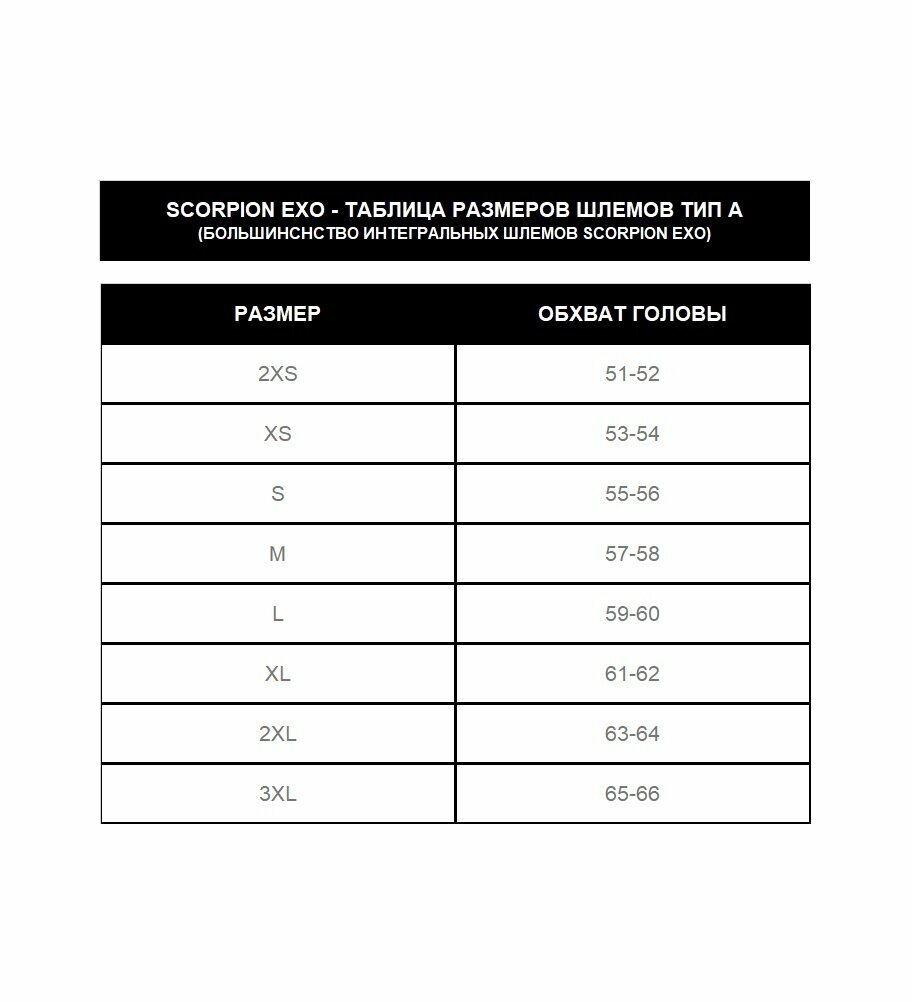 SCORPION EXO - ТАБЛИЦА РАЗМЕРОВ ШЛЕМОВ ТИП А
(БОЛЬШИНСНСТВО ИНТЕГРАЛЬНЫХ ШЛЕМОВ SCORPION EXO)

| РАЗМЕР | ОБХВАТ ГОЛОВЫ |
|---|---|
| 2XS | 51-52 |
| XS | 53-54 |
| S | 55-56 |
| M | 57-58 |
| L | 59-60 |
| XL | 61-62 |
| 2XL | 63-64 |
| 3XL | 65-66 |